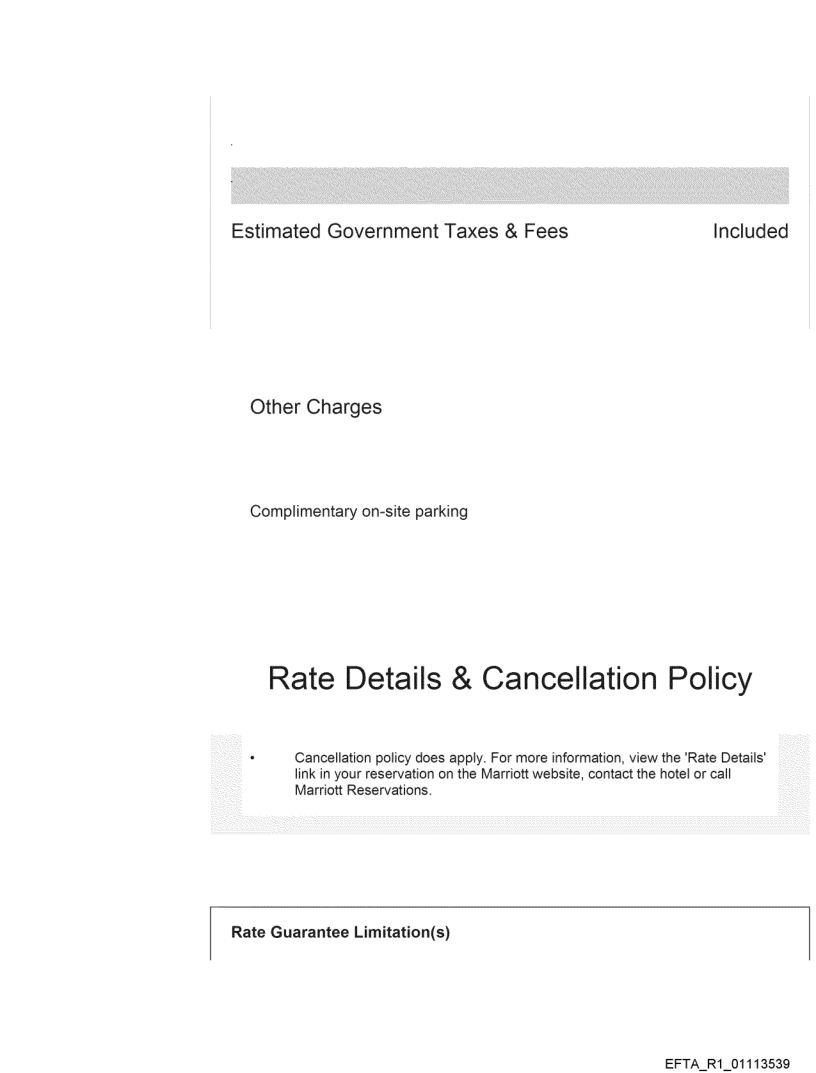 Estimated Government Taxes & Fees Included

Other Charges

Complimentary on-site parking

Rate Details & Cancellation Policy

• Cancellation policy does apply. For more information, view the 'Rate Details' link in your reservation on the Marriott website, contact the hotel or call Marriott Reservations.

Rate Guarantee Limitation(s)

EFTA_R1_01113539